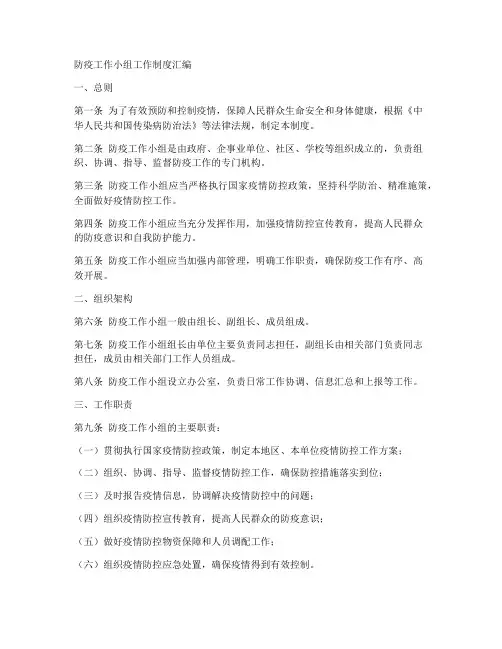 防疫工作小组工作制度汇编

一、总则

第一条 为了有效预防和控制疫情，保障人民群众生命安全和身体健康，根据《中华人民共和国传染病防治法》等法律法规，制定本制度。

第二条 防疫工作小组是由政府、企事业单位、社区、学校等组织成立的，负责组织、协调、指导、监督防疫工作的专门机构。

第三条 防疫工作小组应当严格执行国家疫情防控政策，坚持科学防治、精准施策，全面做好疫情防控工作。

第四条 防疫工作小组应当充分发挥作用，加强疫情防控宣传教育，提高人民群众的防疫意识和自我防护能力。

第五条 防疫工作小组应当加强内部管理，明确工作职责，确保防疫工作有序、高效开展。

二、组织架构

第六条 防疫工作小组一般由组长、副组长、成员组成。

第七条 防疫工作小组组长由单位主要负责同志担任，副组长由相关部门负责同志担任，成员由相关部门工作人员组成。

第八条 防疫工作小组设立办公室，负责日常工作协调、信息汇总和上报等工作。

三、工作职责

第九条 防疫工作小组的主要职责：

（一）贯彻执行国家疫情防控政策，制定本地区、本单位疫情防控工作方案；

（二）组织、协调、指导、监督疫情防控工作，确保防控措施落实到位；

（三）及时报告疫情信息，协调解决疫情防控中的问题；

（四）组织疫情防控宣传教育，提高人民群众的防疫意识；

（五）做好疫情防控物资保障和人员调配工作；

（六）组织疫情防控应急处置，确保疫情得到有效控制。